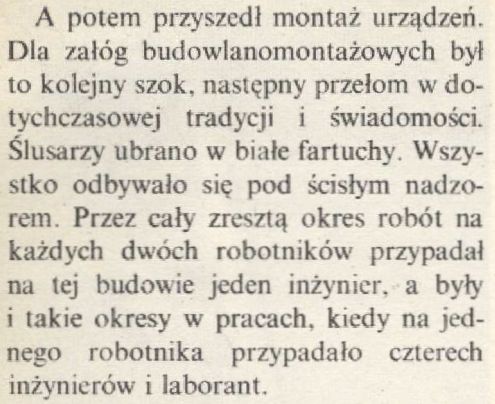 A potem przyszedł montaż urządzeń. Dla załóg budowlanomontażowych był to kolejny szok, następny przełom w dotychczasowej tradycji i świadomości. Ślusarzy ubrano w białe fartuchy. Wszystko odbywało się pod ścisłym nadzorem. Przez cały zresztą okres robót na każdych dwóch robotników przypadał na tej budowie jeden inżynier, a były i takie okresy w pracach, kiedy na jednego robotnika przypadało czterech inżynierów i laborant.